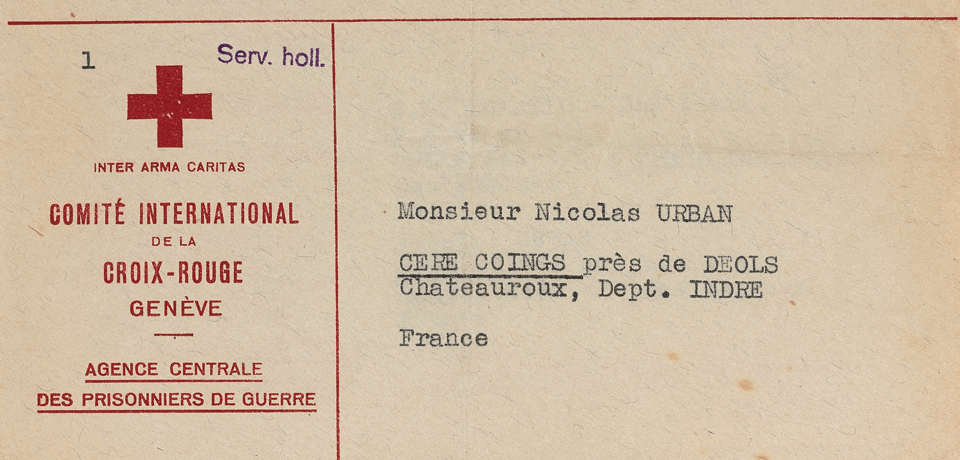 1

Serv. holl.

INTER ARMA CARITAS

COMITÉ INTERNATIONAL
DE LA
CROIX-ROUGE
GENÈVE

AGENCE CENTRALE
DES PRISONNIERS DE GUERRE

Monsieur Nicolas URBAN

CERE COINGS près de DEOLS
Chateauroux, Dept. INDRE

France